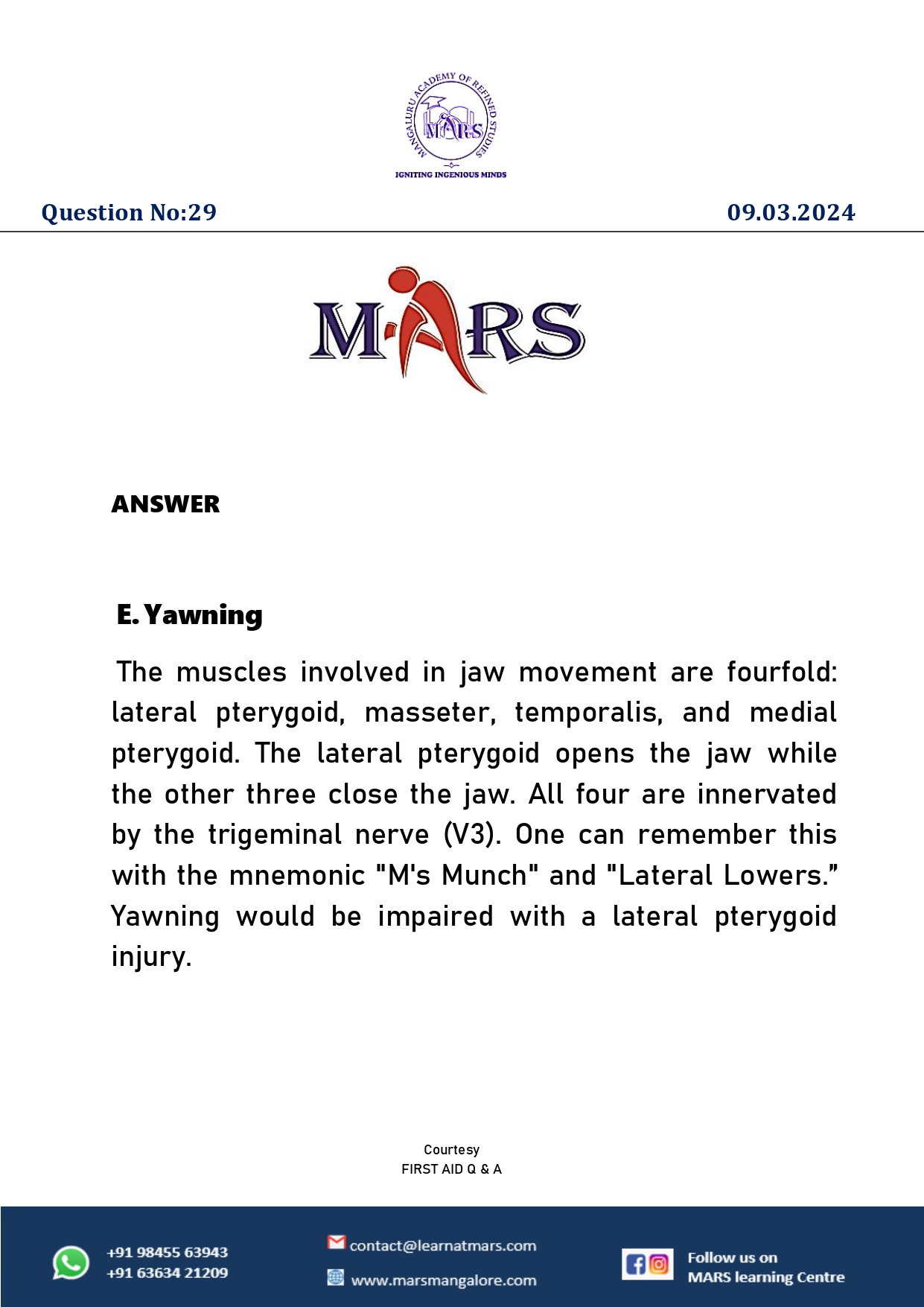 MANGALURU ACADEMY OF REFINED STUDIES
MARS
IGNITING INGENIOUS MINDS

Question No:29

09.03.2024

MARS

ANSWER

E. Yawning

The muscles involved in jaw movement are fourfold: lateral pterygoid, masseter, temporalis, and medial pterygoid. The lateral pterygoid opens the jaw while the other three close the jaw. All four are innervated by the trigeminal nerve (V3). One can remember this with the mnemonic "M's Munch" and "Lateral Lowers.” Yawning would be impaired with a lateral pterygoid injury.

Courtesy
FIRST AID Q & A

+91 98455 63943
+91 63634 21209

contact@learnatmars.com
www.marsmangalore.com

Follow us on
MARS learning Centre